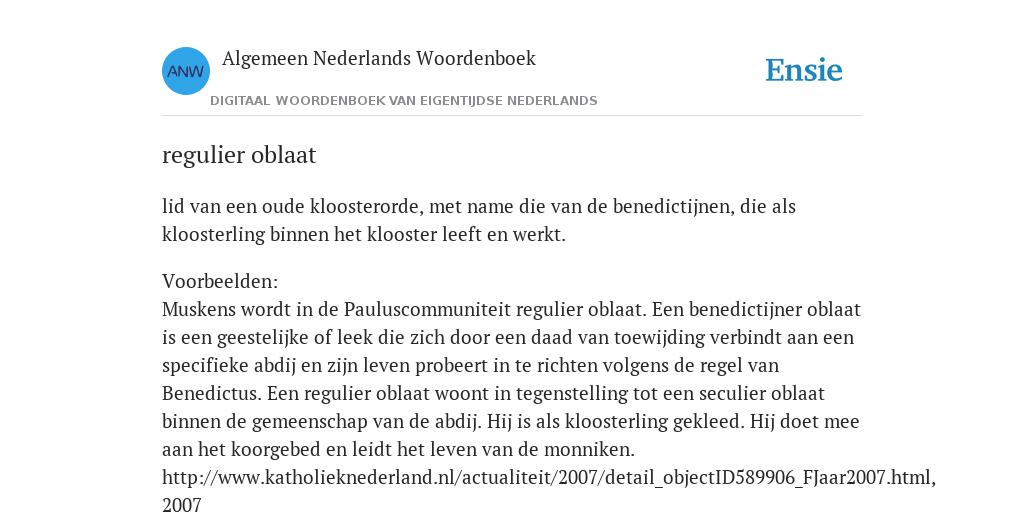 ANW

Algemeen Nederlands Woordenboek

DIGITAAL WOORDENBOEK VAN EIGENTIJDSE NEDERLANDS

Ensie

regulier oblaat

lid van een oude kloosterorde, met name die van de benedictijnen, die als kloosterling binnen het klooster leeft en werkt.

Voorbeelden:
Muskens wordt in de Pauluscommuniteit regulier oblaat. Een benedictijner oblaat is een geestelijke of leek die zich door een daad van toewijding verbindt aan een specifieke abdij en zijn leven probeert in te richten volgens de regel van Benedictus. Een regulier oblaat woont in tegenstelling tot een seculier oblaat binnen de gemeenschap van de abdij. Hij is als kloosterling gekleed. Hij doet mee aan het koorgebed en leidt het leven van de monniken.
http://www.katholieknederland.nl/actualiteit/2007/detail_objectID589906_FJaar2007.html, 2007